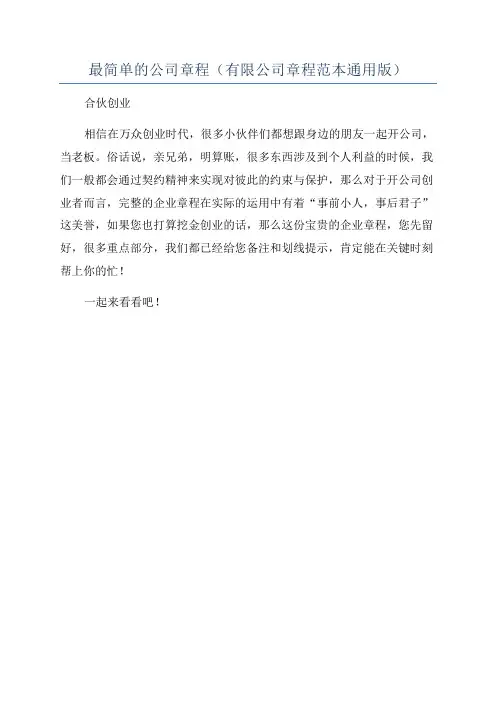 最简单的公司章程（有限公司章程范本通用版）

合伙创业

相信在万众创业时代，很多小伙伴们都想跟身边的朋友一起开公司，当老板。俗话说，亲兄弟，明算账，很多东西涉及到个人利益的时候，我们一般都会通过契约精神来实现对彼此的约束与保护，那么对于开公司创业者而言，完整的企业章程在实际的运用中有着“事前小人，事后君子”这美誉，如果您也打算挖金创业的话，那么这份宝贵的企业章程，您先留好，很多重点部分，我们都已经给您备注和划线提示，肯定能在关键时刻帮上你的忙！

一起来看看吧！